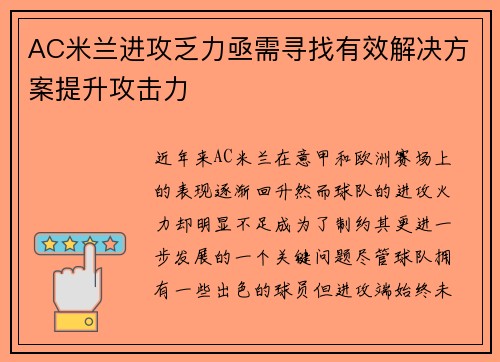 AC米兰进攻乏力亟需寻找有效解决方案提升攻击力

近年来AC米兰在意甲和欧洲赛场上的表现逐渐回升然而球队的进攻火力却明显不足成为了制约其更进一步发展的一个关键问题尽管球队拥有一些出色的球员但进攻端始终未